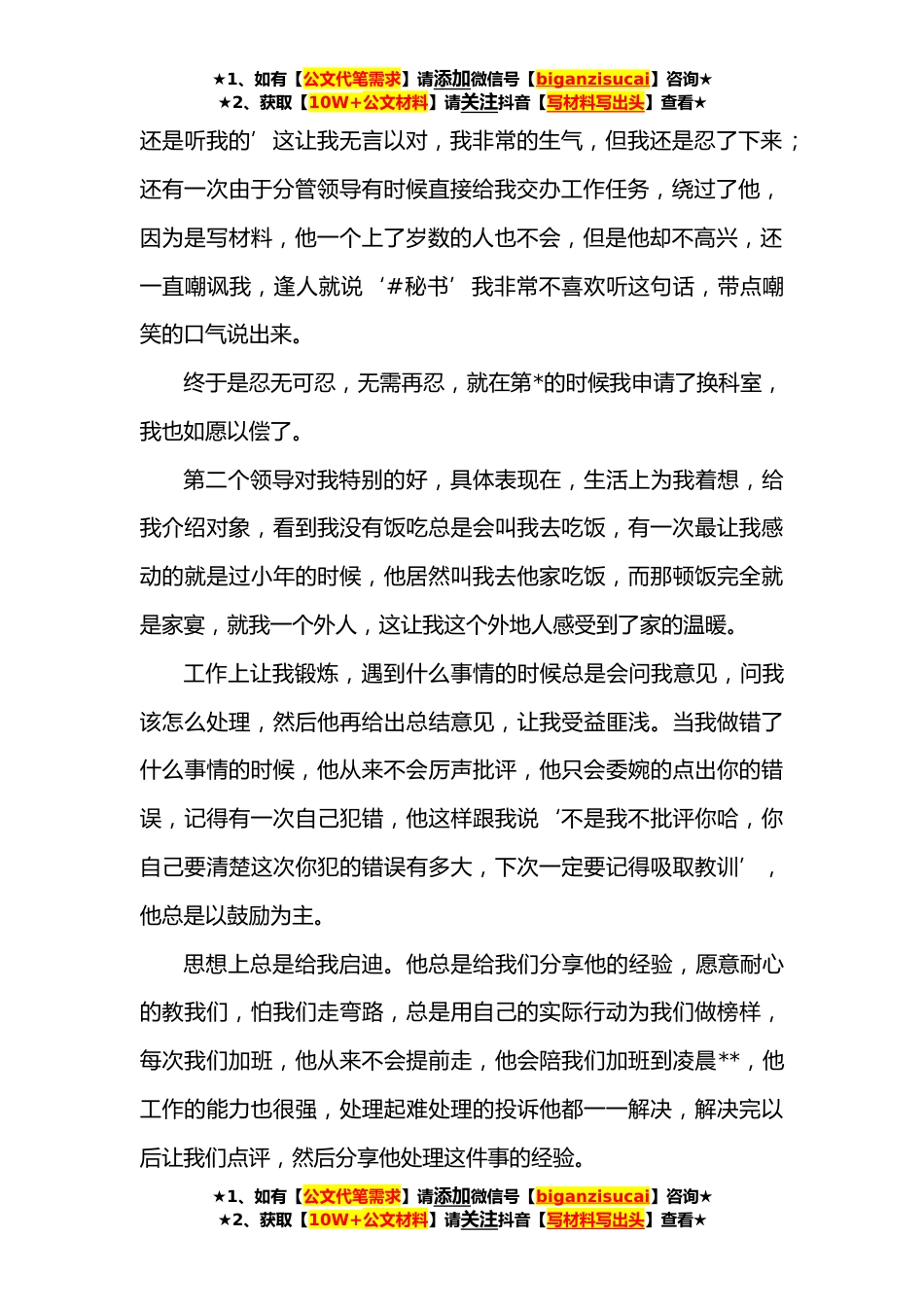 ★1、如有【公文代笔需求】请添加微信号【biganzisucai】咨询★
★2、获取【10W+公文材料】请关注抖音【写材料写出头】查看★

还是听我的’这让我无言以对，我非常的生气，但我还是忍了下来；还有一次由于分管领导有时候直接给我交办工作任务，绕过了他，因为是写材料，他一个上了岁数的人也不会，但是他却不高兴，还一直嘲讽我，逢人就说‘#秘书’我非常不喜欢听这句话，带点嘲笑的口气说出来。

终于是忍无可忍，无需再忍，就在第*的时候我申请了换科室，我也如愿以偿了。

第二个领导对我特别的好，具体表现在，生活上为我着想，给我介绍对象，看到我没有饭吃总是会叫我去吃饭，有一次最让我感动的就是过小年的时候，他居然叫我去他家吃饭，而那顿饭完全就是家宴，就我一个外人，这让我这个外地人感受到了家的温暖。

工作上让我锻炼，遇到什么事情的时候总是会问我意见，问我该怎么处理，然后他再给出总结意见，让我受益匪浅。当我做错了什么事情的时候，他从来不会厉声批评，他只会委婉的点出你的错误，记得有一次自己犯错，他这样跟我说‘不是我不批评你哈，你自己要清楚这次你犯的错误有多大，下次一定要记得吸取教训’，他总是以鼓励为主。

思想上总是给我启迪。他总是给我们分享他的经验，愿意耐心的教我们，怕我们走弯路，总是用自己的实际行动为我们做榜样，每次我们加班，他从来不会提前走，他会陪我们加班到凌晨**，他工作的能力也很强，处理起难处理的投诉他都一一解决，解决完以后让我们点评，然后分享他处理这件事的经验。

★1、如有【公文代笔需求】请添加微信号【biganzisucai】咨询★
★2、获取【10W+公文材料】请关注抖音【写材料写出头】查看★